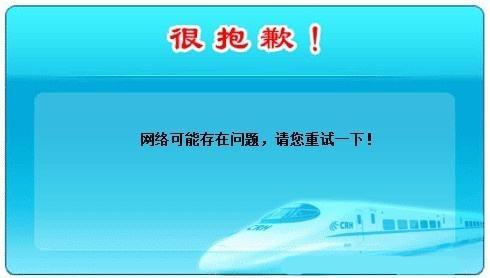 很抱歉！

网络可能存在问题，请您重试一下！

CRH

CRH